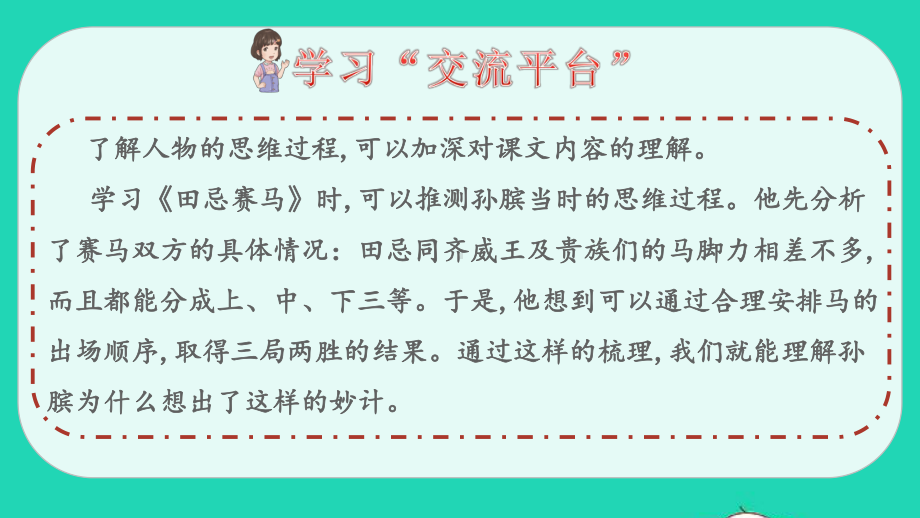 学习“交流平台”

了解人物的思维过程，可以加深对课文内容的理解。

学习《田忌赛马》时，可以推测孙膑当时的思维过程。他先分析了赛马双方的具体情况：田忌同齐威王及贵族们的马脚力相差不多，而且都能分成上、中、下三等。于是，他想到可以通过合理安排马的出场顺序，取得三局两胜的结果。通过这样的梳理，我们就能理解孙膑为什么想出了这样的妙计。